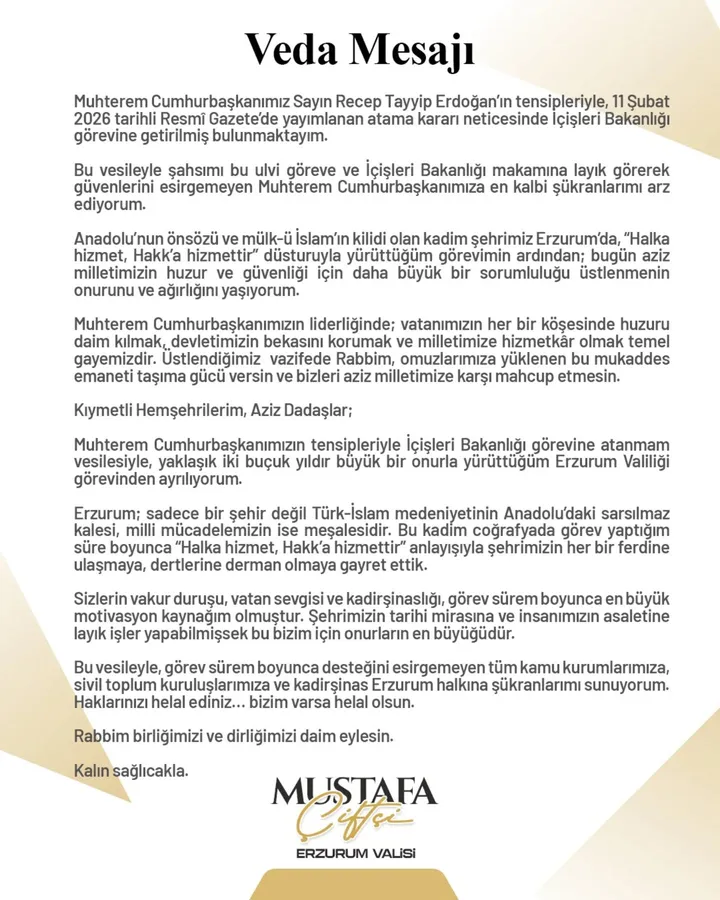 Veda Mesajı

Muhterem Cumhurbaşkanımız Sayın Recep Tayyip Erdoğan'ın tensipleriyle, 11 Şubat 2026 tarihli Resmî Gazete'de yayımlanan atama kararı neticesinde İçişleri Bakanlığı görevine getirilmiş bulunmaktayım.

Bu vesileyle şahsımı bu ulvi göreve ve İçişleri Bakanlığı makamına layık görerek güvenlerini esirgemeyen Muhterem Cumhurbaşkanımıza en kalbi şükranlarımı arz ediyorum.

Anadolu'nun önsözü ve mülk-ü İslam'ın kilidi olan kadim şehrimiz Erzurum'da, "Halka hizmet, Hakk'a hizmettir" düsturuyla yürüttüğüm görevimin ardından; bugün aziz milletimizin huzur ve güvenliği için daha büyük bir sorumluluğu üstlenmenin onurunu ve ağırlığını yaşıyorum.

Muhterem Cumhurbaşkanımızın liderliğinde; vatanımızın her bir köşesinde huzuru daim kılmak, devletimizin bekasını korumak ve milletimize hizmetkâr olmak temel gayemizdir. Üstlendiğimiz vazifede Rabbim, omuzlarımıza yüklenen bu mukaddes emaneti taşıma gücü versin ve bizleri aziz milletimize karşı mahcup etmesin.

Kıymetli Hemşehrilerim, Aziz Dadaşlar;

Muhterem Cumhurbaşkanımızın tensipleriyle İçişleri Bakanlığı görevine atanmam vesilesiyle, yaklaşık iki buçuk yıldır büyük bir onurla yürüttüğüm Erzurum Valiliği görevinden ayrılıyorum.

Erzurum; sadece bir şehir değil Türk-İslam medeniyetinin Anadolu'daki sarsılmaz kalesi, milli mücadelemizin ise meşalesidir. Bu kadim coğrafyada görev yaptığım süre boyunca "Halka hizmet, Hakk'a hizmettir" anlayışıyla şehrimizin her bir ferdine ulaşmaya, dertlerine derman olmaya gayret ettik.

Sizlerin vakur duruşu, vatan sevgisi ve kadirşinaslığı, görev sürem boyunca en büyük motivasyon kaynağım olmuştur. Şehrimizin tarihi mirasına ve insanımızın asaletine layık işler yapabilmişsek bu bizim için onurların en büyüğüdür.

Bu vesileyle, görev sürem boyunca desteğini esirgemeyen tüm kamu kurumlarımıza, sivil toplum kuruluşlarımıza ve kadirşinas Erzurum halkına şükranlarımı sunuyorum. Haklarınızı helal ediniz... bizim varsa helal olsun.

Rabbim birliğimizi ve dirliğimizi daim eylesin.

Kalın sağlıcakla.

MUSTAFA
Çiftçi
ERZURUM VALİSİ